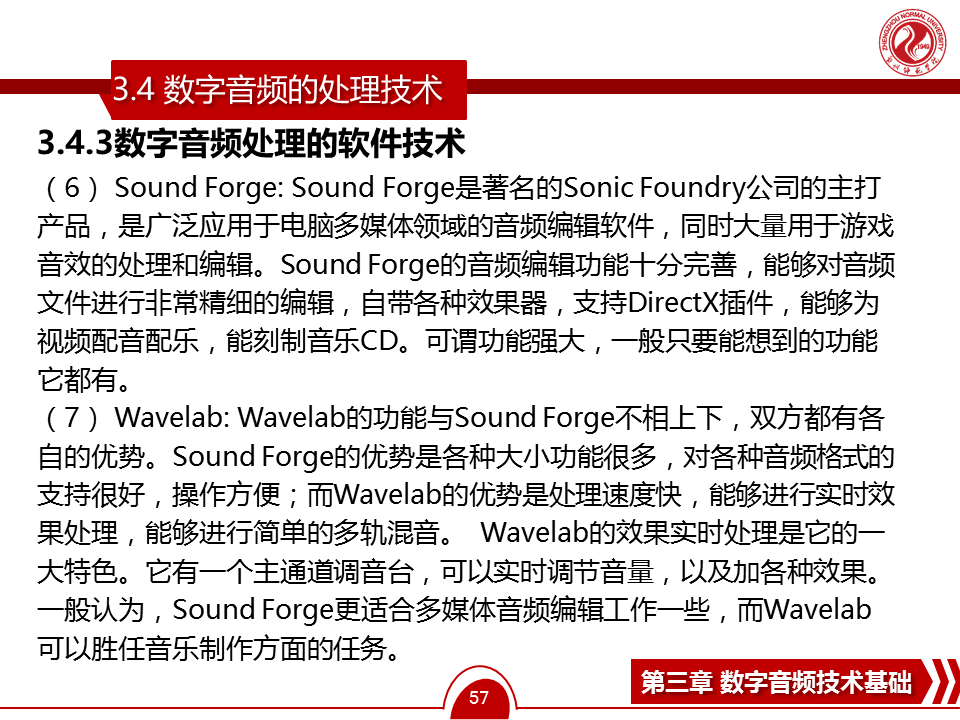 3.4 数字音频的处理技术

3.4.3数字音频处理的软件技术

（6）Sound Forge: Sound Forge是著名的Sonic Foundry公司的主打产品，是广泛应用于电脑多媒体领域的音频编辑软件，同时大量用于游戏音效的处理和编辑。Sound Forge的音频编辑功能十分完善，能够对音频文件进行非常精细的编辑，自带各种效果器，支持DirectX插件，能够为视频配音配乐，能刻制音乐CD。可谓功能强大，一般只要能想到的功能它都有。

（7）Wavelab: Wavelab的功能与Sound Forge不相上下，双方都有各自的优势。Sound Forge的优势是各种大小功能很多，对各种音频格式的支持很好，操作方便；而Wavelab的优势是处理速度快，能够进行实时效果处理，能够进行简单的多轨混音。 Wavelab的效果实时处理是它的一大特色。它有一个主通道调音台，可以实时调节音量，以及加各种效果。一般认为，Sound Forge更适合多媒体音频编辑工作一些，而Wavelab可以胜任音乐制作方面的任务。

57

第三章 数字音频技术基础